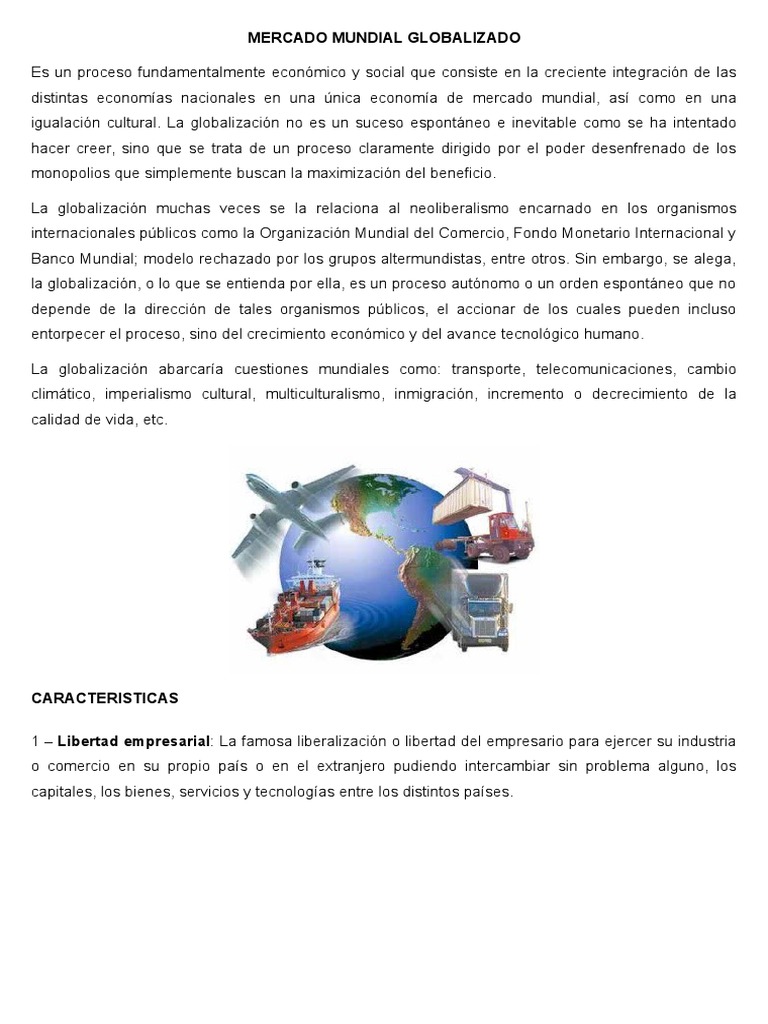 MERCADO MUNDIAL GLOBALIZADO

Es un proceso fundamentalmente económico y social que consiste en la creciente integración de las distintas economías nacionales en una única economía de mercado mundial, así como en una igualación cultural. La globalización no es un suceso espontáneo e inevitable como se ha intentado hacer creer, sino que se trata de un proceso claramente dirigido por el poder desenfrenado de los monopolios que simplemente buscan la maximización del beneficio.

La globalización muchas veces se la relaciona al neoliberalismo encarnado en los organismos internacionales públicos como la Organización Mundial del Comercio, Fondo Monetario Internacional y Banco Mundial; modelo rechazado por los grupos altermundistas, entre otros. Sin embargo, se alega, la globalización, o lo que se entienda por ella, es un proceso autónomo o un orden espontáneo que no depende de la dirección de tales organismos públicos, el accionar de los cuales pueden incluso entorpecer el proceso, sino del crecimiento económico y del avance tecnológico humano.

La globalización abarcaría cuestiones mundiales como: transporte, telecomunicaciones, cambio climático, imperialismo cultural, multiculturalismo, inmigración, incremento o decrecimiento de la calidad de vida, etc.

CARACTERISTICAS

1 – Libertad empresarial: La famosa liberalización o libertad del empresario para ejercer su industria o comercio en su propio país o en el extranjero pudiendo intercambiar sin problema alguno, los capitales, los bienes, servicios y tecnologías entre los distintos países.